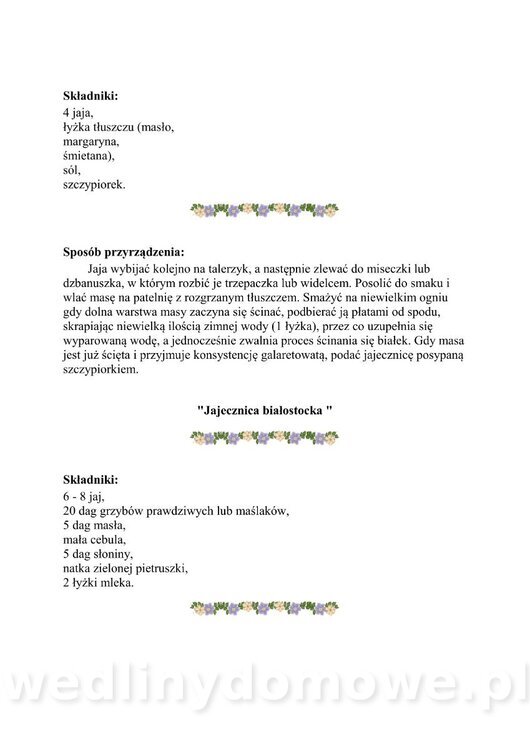 **Składniki:**
4 jaja,
łyżka tłuszczu (masło, margaryna, śmietana),
sól,
szczypiorek.

**Sposób przyrządzenia:**
Jaja wybijać kolejno na talerzyk, a następnie zlewać do miseczki lub dzbanuszka, w którym rozbić je trzepaczka lub widelcem. Posolić do smaku i wlać masę na patelnię z rozgrzanym tłuszczem. Smażyć na niewielkim ogniu gdy dolna warstwa masy zaczyna się ścinać, podbierać ją płatami od spodu, skrapiając niewielką ilością zimnej wody (1 łyżka), przez co uzupełnia się wyparowaną wodę, a jednocześnie zwalnia proces ścinania się białek. Gdy masa jest już ścięta i przyjmuje konsystencję galaretowatą, podać jajecznicę posypaną szczypiorkiem.

**"Jajecznica białostocka "**

**Składniki:**
6 - 8 jaj,
20 dag grzybów prawdziwych lub maślaków,
5 dag masła,
mała cebula,
5 dag słoniny,
natka zielonej pietruszki,
2 łyżki mleka.

wedlinydomowe.pl